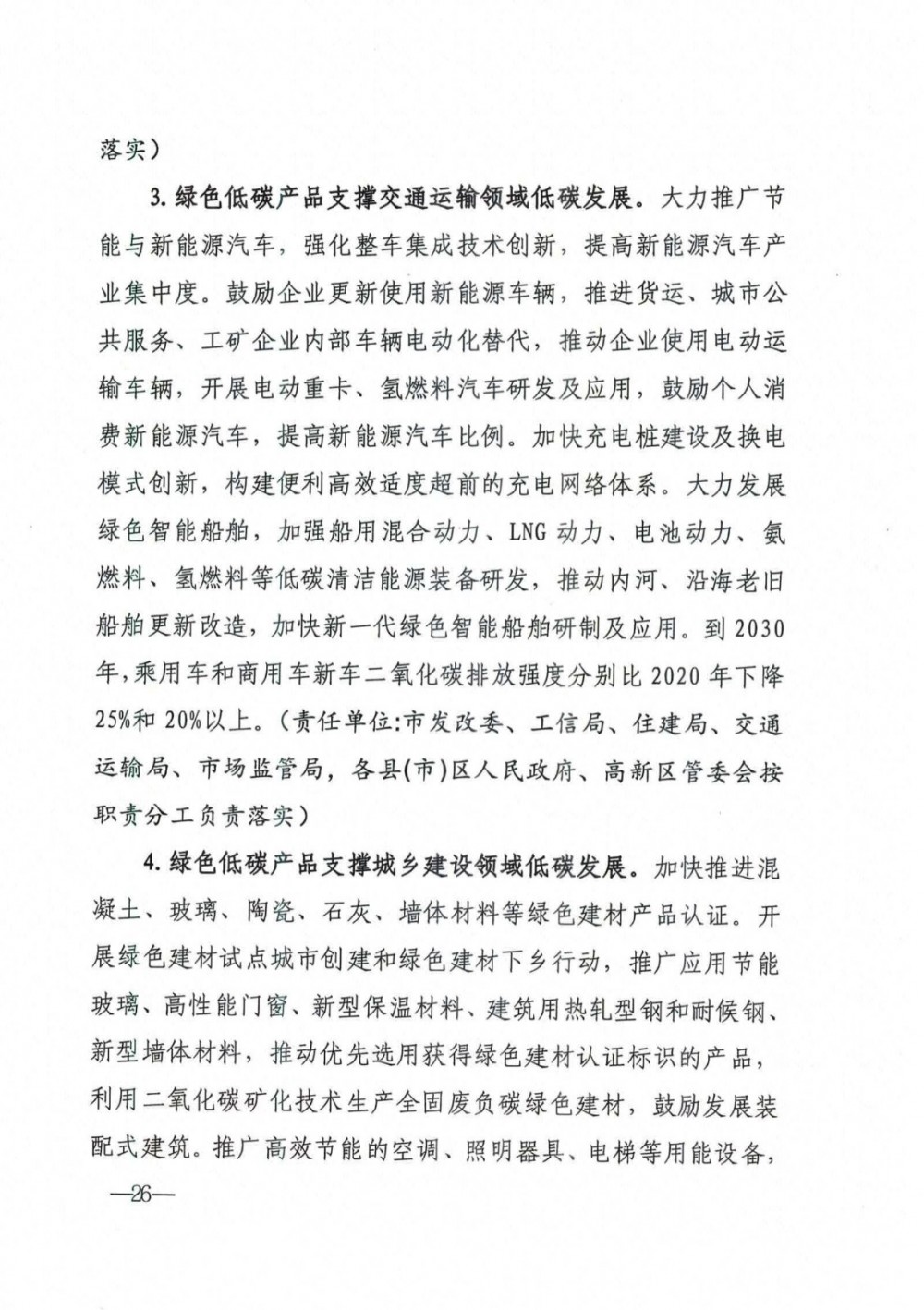 落实）

3. 绿色低碳产品支撑交通运输领域低碳发展。大力推广节能与新能源汽车，强化整车集成技术创新，提高新能源汽车产业集中度。鼓励企业更新使用新能源车辆，推进货运、城市公共服务、工矿企业内部车辆电动化替代，推动企业使用电动运输车辆，开展电动重卡、氢燃料汽车研发及应用，鼓励个人消费新能源汽车，提高新能源汽车比例。加快充电桩建设及换电模式创新，构建便利高效适度超前的充电网络体系。大力发展绿色智能船舶，加强船用混合动力、LNG 动力、电池动力、氨燃料、氢燃料等低碳清洁能源装备研发，推动内河、沿海老旧船舶更新改造，加快新一代绿色智能船舶研制及应用。到 2030 年，乘用车和商用车新车二氧化碳排放强度分别比 2020 年下降 25%和 20%以上。（责任单位:市发改委、工信局、住建局、交通运输局、市场监管局，各县(市)区人民政府、高新区管委会按职责分工负责落实）

4. 绿色低碳产品支撑城乡建设领域低碳发展。加快推进混凝土、玻璃、陶瓷、石灰、墙体材料等绿色建材产品认证。开展绿色建材试点城市创建和绿色建材下乡行动，推广应用节能玻璃、高性能门窗、新型保温材料、建筑用热轧型钢和耐候钢、新型墙体材料，推动优先选用获得绿色建材认证标识的产品，利用二氧化碳矿化技术生产全固废负碳绿色建材，鼓励发展装配式建筑。推广高效节能的空调、照明器具、电梯等用能设备，

—26—